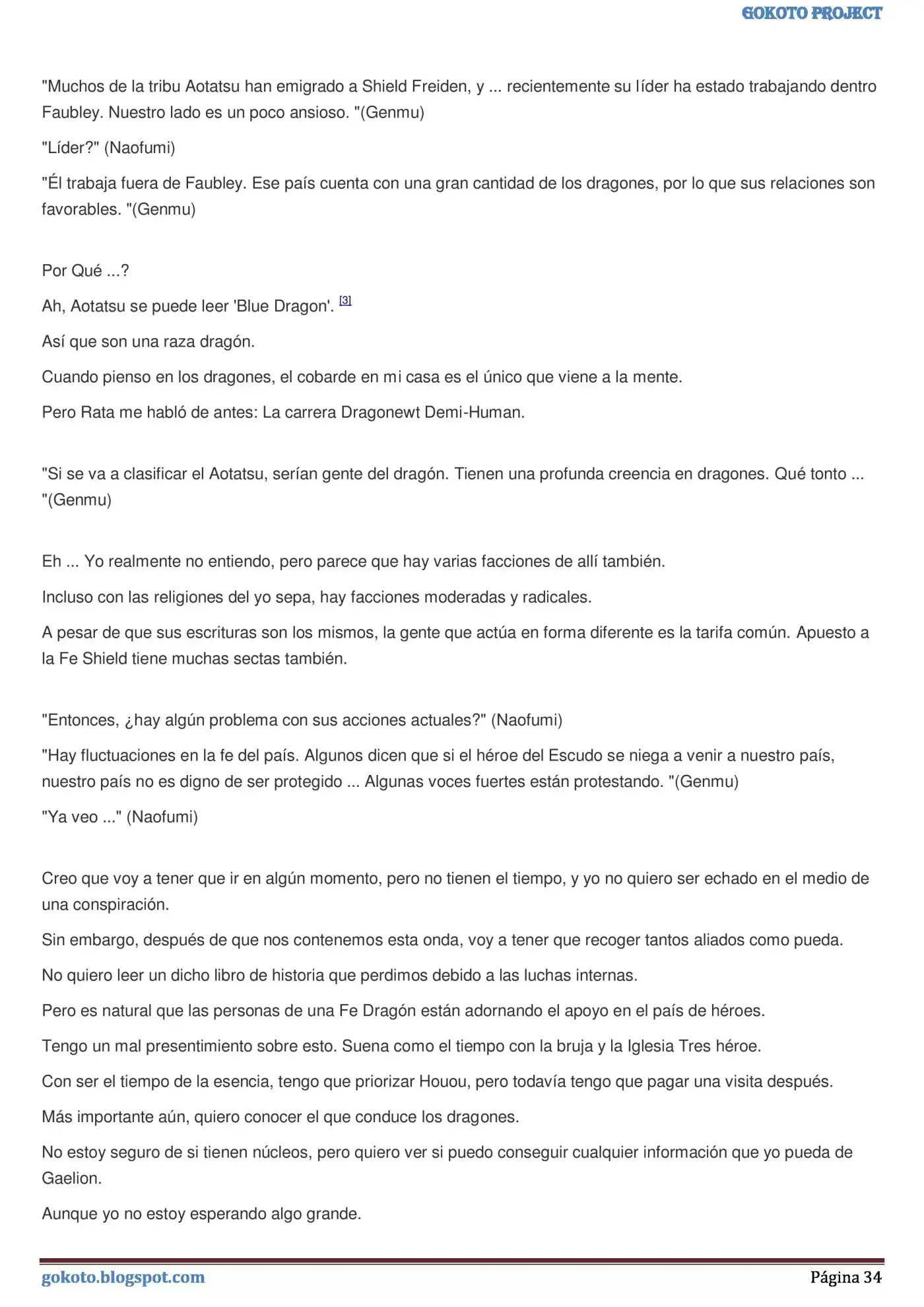 GOKOTO PROJECT

"Muchos de la tribu Aotatsu han emigrado a Shield Freiden, y ... recientemente su líder ha estado trabajando dentro Faubley. Nuestro lado es un poco ansioso. "(Genmu)

"Líder?" (Naofumi)

"Él trabaja fuera de Faubley. Ese país cuenta con una gran cantidad de los dragones, por lo que sus relaciones son favorables. "(Genmu)

Por Qué ...?

Ah, Aotatsu se puede leer 'Blue Dragon'. [3]

Así que son una raza dragón.

Cuando pienso en los dragones, el cobarde en mi casa es el único que viene a la mente.

Pero Rata me habló de antes: La carrera Dragonewt Demi-Human.

"Si se va a clasificar el Aotatsu, serían gente del dragón. Tienen una profunda creencia en dragones. Qué tonto ... "(Genmu)

Eh ... Yo realmente no entiendo, pero parece que hay varias facciones de allí también.

Incluso con las religiones del yo sepa, hay facciones moderadas y radicales.

A pesar de que sus escrituras son los mismos, la gente que actúa en forma diferente es la tarifa común. Apuesto a la Fe Shield tiene muchas sectas también.

"Entonces, ¿hay algún problema con sus acciones actuales?" (Naofumi)

"Hay fluctuaciones en la fe del país. Algunos dicen que si el héroe del Escudo se niega a venir a nuestro país, nuestro país no es digno de ser protegido ... Algunas voces fuertes están protestando. "(Genmu)

"Ya veo ..." (Naofumi)

Creo que voy a tener que ir en algún momento, pero no tienen el tiempo, y yo no quiero ser echado en el medio de una conspiración.

Sin embargo, después de que nos contenemos esta onda, voy a tener que recoger tantos aliados como pueda.

No quiero leer un dicho libro de historia que perdimos debido a las luchas internas.

Pero es natural que las personas de una Fe Dragón están adornando el apoyo en el país de héroes.

Tengo un mal presentimiento sobre esto. Suena como el tiempo con la bruja y la Iglesia Tres héroe.

Con ser el tiempo de la esencia, tengo que priorizar Houou, pero todavía tengo que pagar una visita después.

Más importante aún, quiero conocer el que conduce los dragones.

No estoy seguro de si tienen núcleos, pero quiero ver si puedo conseguir cualquier información que yo pueda de Gaelion.

Aunque yo no estoy esperando algo grande.

gokoto.blogspot.com Página 34